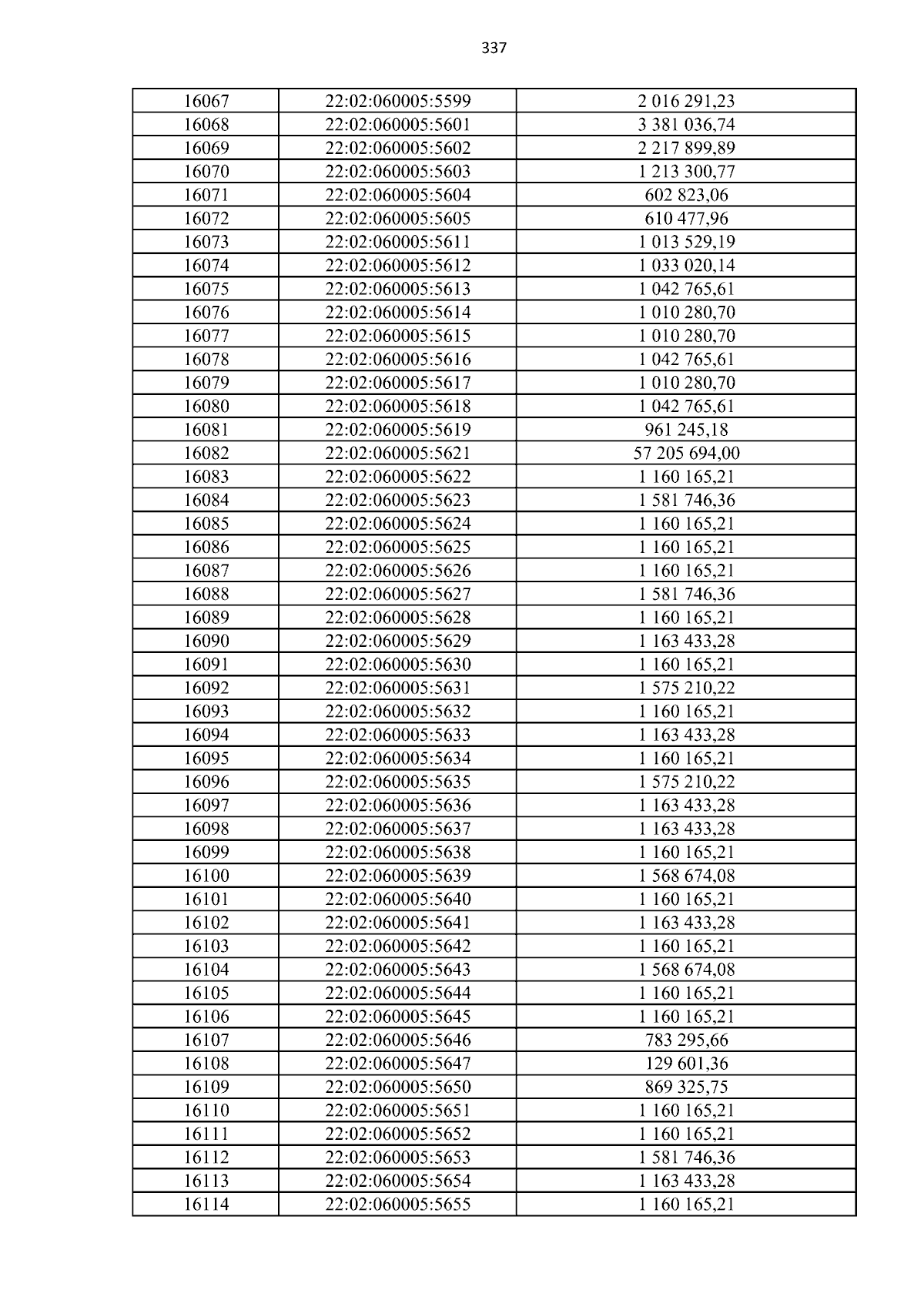 337

| 16067 | 22:02:060005:5599 | 2 016 291,23 |
|---|---|---|
| 16068 | 22:02:060005:5601 | 3 381 036,74 |
| 16069 | 22:02:060005:5602 | 2 217 899,89 |
| 16070 | 22:02:060005:5603 | 1 213 300,77 |
| 16071 | 22:02:060005:5604 | 602 823,06 |
| 16072 | 22:02:060005:5605 | 610 477,96 |
| 16073 | 22:02:060005:5611 | 1 013 529,19 |
| 16074 | 22:02:060005:5612 | 1 033 020,14 |
| 16075 | 22:02:060005:5613 | 1 042 765,61 |
| 16076 | 22:02:060005:5614 | 1 010 280,70 |
| 16077 | 22:02:060005:5615 | 1 010 280,70 |
| 16078 | 22:02:060005:5616 | 1 042 765,61 |
| 16079 | 22:02:060005:5617 | 1 010 280,70 |
| 16080 | 22:02:060005:5618 | 1 042 765,61 |
| 16081 | 22:02:060005:5619 | 961 245,18 |
| 16082 | 22:02:060005:5621 | 57 205 694,00 |
| 16083 | 22:02:060005:5622 | 1 160 165,21 |
| 16084 | 22:02:060005:5623 | 1 581 746,36 |
| 16085 | 22:02:060005:5624 | 1 160 165,21 |
| 16086 | 22:02:060005:5625 | 1 160 165,21 |
| 16087 | 22:02:060005:5626 | 1 160 165,21 |
| 16088 | 22:02:060005:5627 | 1 581 746,36 |
| 16089 | 22:02:060005:5628 | 1 160 165,21 |
| 16090 | 22:02:060005:5629 | 1 163 433,28 |
| 16091 | 22:02:060005:5630 | 1 160 165,21 |
| 16092 | 22:02:060005:5631 | 1 575 210,22 |
| 16093 | 22:02:060005:5632 | 1 160 165,21 |
| 16094 | 22:02:060005:5633 | 1 163 433,28 |
| 16095 | 22:02:060005:5634 | 1 160 165,21 |
| 16096 | 22:02:060005:5635 | 1 575 210,22 |
| 16097 | 22:02:060005:5636 | 1 163 433,28 |
| 16098 | 22:02:060005:5637 | 1 163 433,28 |
| 16099 | 22:02:060005:5638 | 1 160 165,21 |
| 16100 | 22:02:060005:5639 | 1 568 674,08 |
| 16101 | 22:02:060005:5640 | 1 160 165,21 |
| 16102 | 22:02:060005:5641 | 1 163 433,28 |
| 16103 | 22:02:060005:5642 | 1 160 165,21 |
| 16104 | 22:02:060005:5643 | 1 568 674,08 |
| 16105 | 22:02:060005:5644 | 1 160 165,21 |
| 16106 | 22:02:060005:5645 | 1 160 165,21 |
| 16107 | 22:02:060005:5646 | 783 295,66 |
| 16108 | 22:02:060005:5647 | 129 601,36 |
| 16109 | 22:02:060005:5650 | 869 325,75 |
| 16110 | 22:02:060005:5651 | 1 160 165,21 |
| 16111 | 22:02:060005:5652 | 1 160 165,21 |
| 16112 | 22:02:060005:5653 | 1 581 746,36 |
| 16113 | 22:02:060005:5654 | 1 163 433,28 |
| 16114 | 22:02:060005:5655 | 1 160 165,21 |